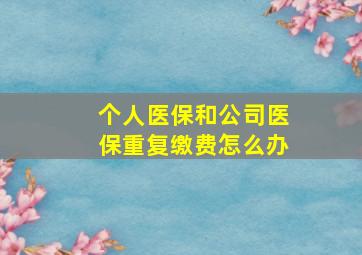 个人医保和公司医保重复缴费怎么办